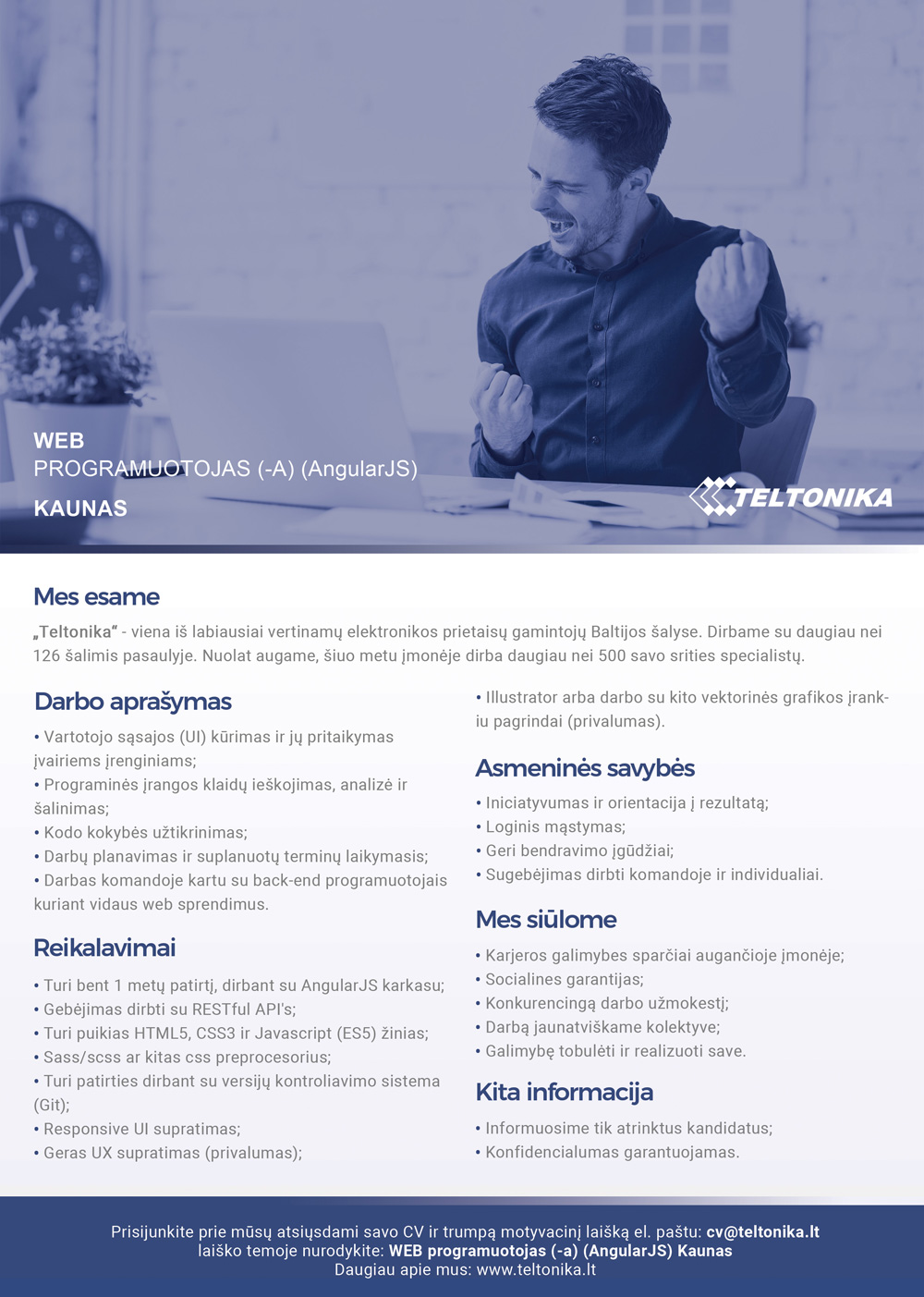 WEB
PROGRAMUOTOJAS (-A) (AngularJS)
KAUNAS

TELTONIKA

Mes esame

„Teltonika“ - viena iš labiausiai vertinamų elektronikos prietaisų gamintojų Baltijos šalyse. Dirbame su daugiau nei 126 šalimis pasaulyje. Nuolat augame, šiuo metu įmonėje dirba daugiau nei 500 savo srities specialistų.

Darbo aprašymas

• Vartotojo sąsajos (UI) kūrimas ir jų pritaikymas įvairiems įrenginiams;
• Programinės įrangos klaidų ieškojimas, analizė ir šalinimas;
• Kodo kokybės užtikrinimas;
• Darbų planavimas ir suplanuotų terminų laikymasis;
• Darbas komandoje kartu su back-end programuotojais kuriant vidaus web sprendimus.

Reikalavimai

• Turi bent 1 metų patirtį, dirbant su AngularJS karkasu;
• Gebėjimas dirbti su RESTful API's;
• Turi puikias HTML5, CSS3 ir Javascript (ES5) žinias;
• Sass/scss ar kitas css preprocesorius;
• Turi patirties dirbant su versijų kontroliavimo sistema (Git);
• Responsive UI supratimas;
• Geras UX supratimas (privalumas);
• Illustrator arba darbo su kito vektorinės grafikos įrankiu pagrindai (privalumas).

Asmeninės savybės

• Iniciatyvumas ir orientacija į rezultatą;
• Loginis mąstymas;
• Geri bendravimo įgūdžiai;
• Sugebėjimas dirbti komandoje ir individualiai.

Mes siūlome

• Karjeros galimybes sparčiai augančioje įmonėje;
• Socialines garantijas;
• Konkurencingą darbo užmokestį;
• Darbą jaunatviškame kolektyve;
• Galimybę tobulėti ir realizuoti save.

Kita informacija

• Informuosime tik atrinktus kandidatus;
• Konfidencialumas garantuojamas.

Prisijunkite prie mūsų atsiųsdami savo CV ir trumpą motyvacinį laišką el. paštu: cv@teltonika.lt
laiško temoje nurodykite: WEB programuotojas (-a) (AngularJS) Kaunas
Daugiau apie mus: www.teltonika.lt